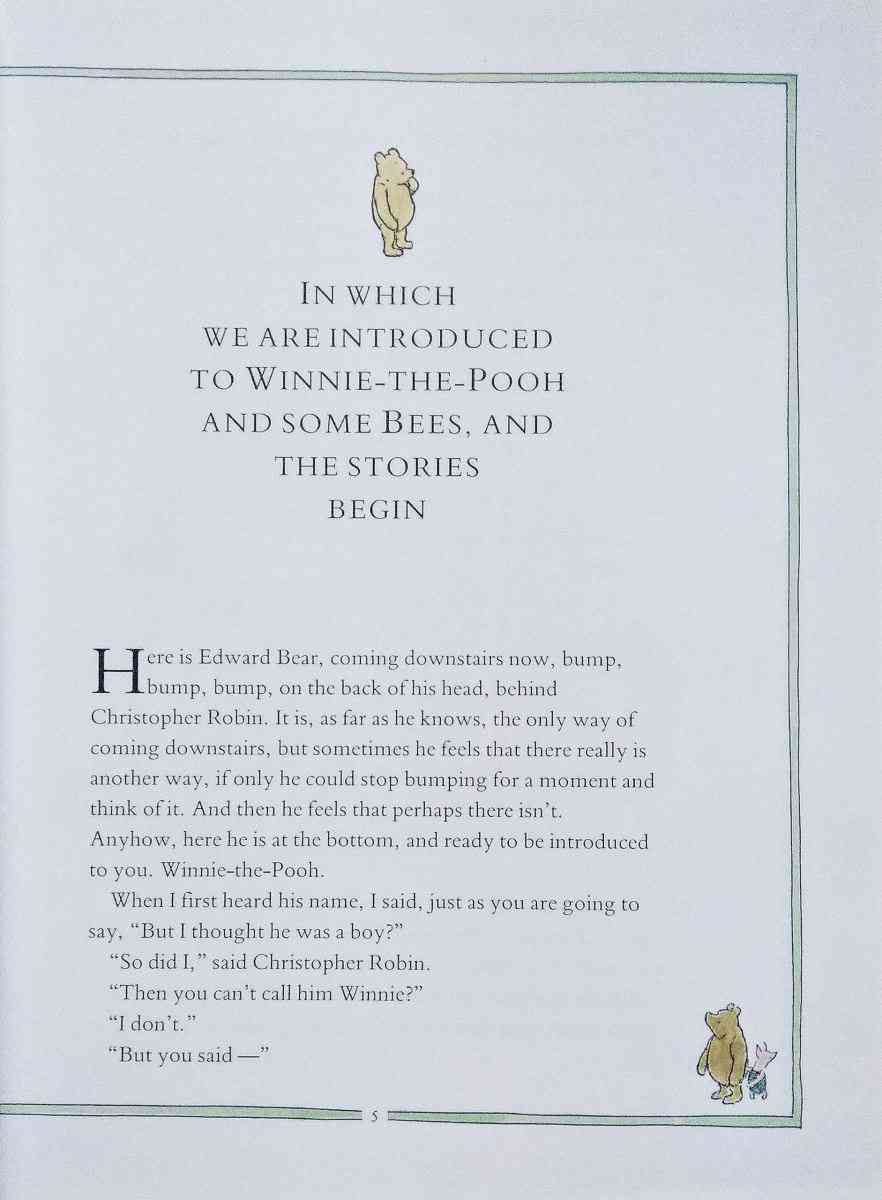 IN WHICH
WE ARE INTRODUCED
TO WINNIE-THE-POOH
AND SOME BEES, AND
THE STORIES
BEGIN

Here is Edward Bear, coming downstairs now, bump, bump, bump, on the back of his head, behind Christopher Robin. It is, as far as he knows, the only way of coming downstairs, but sometimes he feels that there really is another way, if only he could stop bumping for a moment and think of it. And then he feels that perhaps there isn't. Anyhow, here he is at the bottom, and ready to be introduced to you. Winnie-the-Pooh.

When I first heard his name, I said, just as you are going to say, "But I thought he was a boy?"

"So did I," said Christopher Robin.

"Then you can't call him Winnie?"

"I don't."

"But you said —"

5